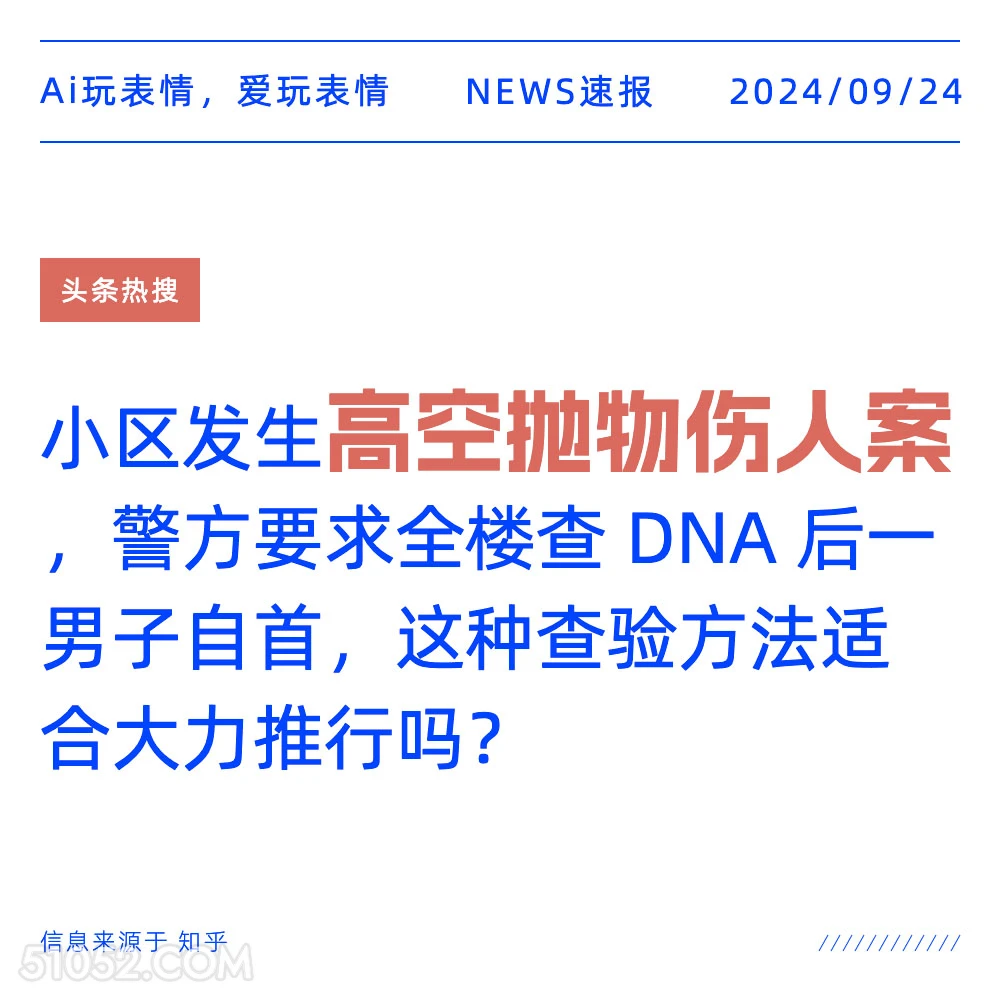 Ai玩表情，爱玩表情　NEWS速报　2024/09/24

头条热搜

小区发生高空抛物伤人案，警方要求全楼查 DNA 后一男子自首，这种查验方法适合大力推行吗？

信息来源于 知乎

////////////

51052.COM